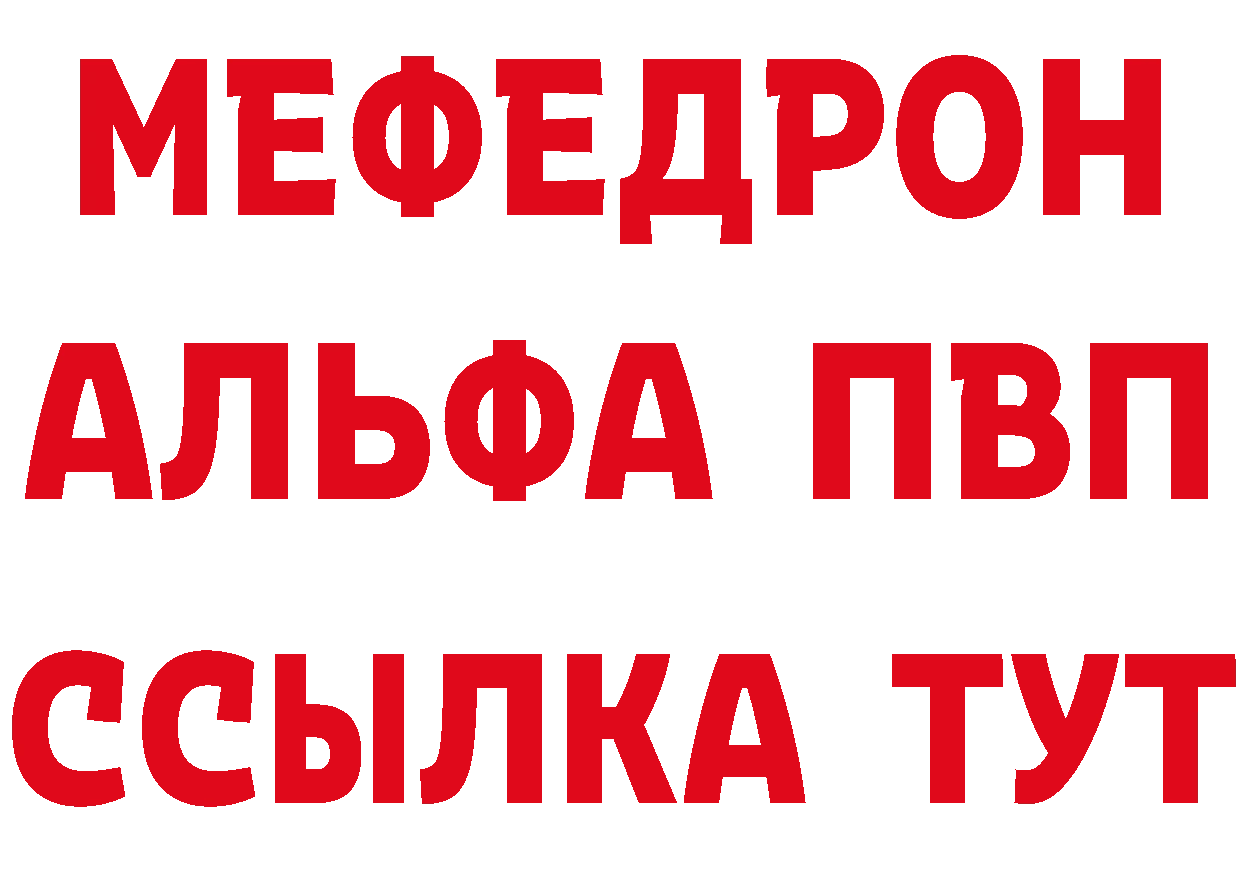 МЕФЕДРОН
АЛЬФА ПВП
ССЫЛКА ТУТ